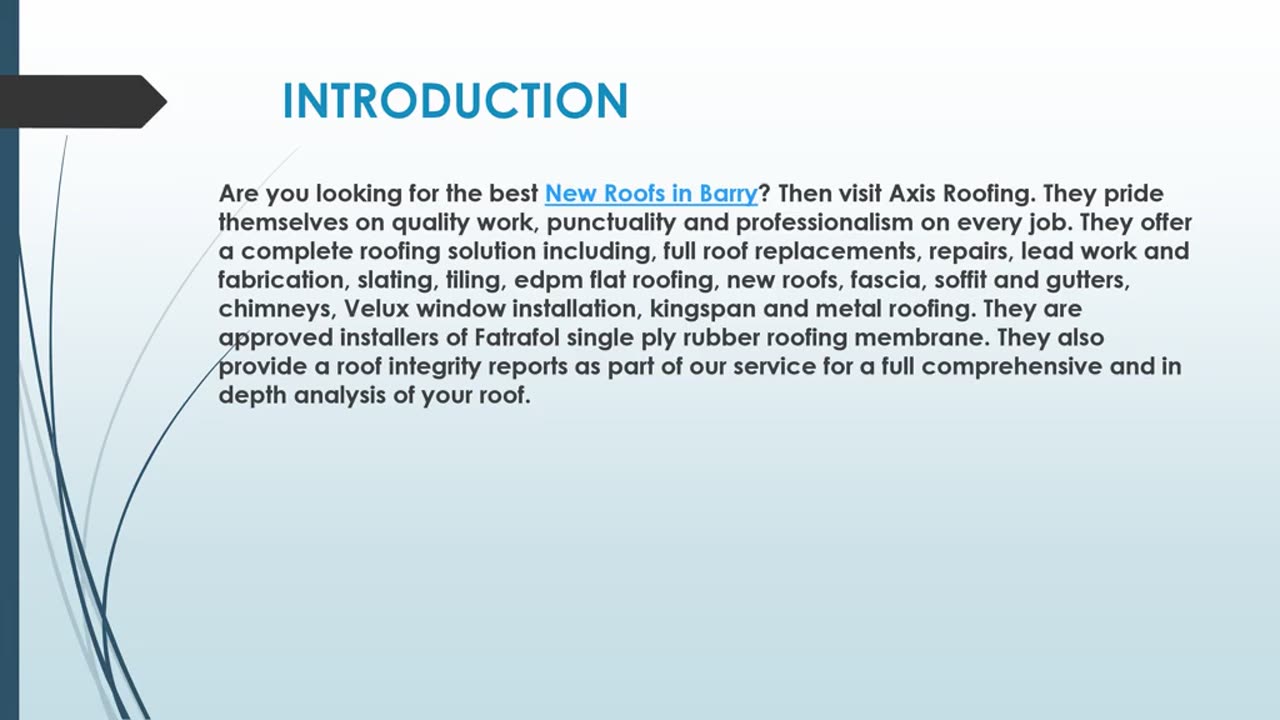 INTRODUCTION

Are you looking for the best New Roofs in Barry? Then visit Axis Roofing. They pride themselves on quality work, punctuality and professionalism on every job. They offer a complete roofing solution including, full roof replacements, repairs, lead work and fabrication, slating, tiling, edpm flat roofing, new roofs, fascia, soffit and gutters, chimneys, Velux window installation, kingspan and metal roofing. They are approved installers of Fatrafol single ply rubber roofing membrane. They also provide a roof integrity reports as part of our service for a full comprehensive and in depth analysis of your roof.